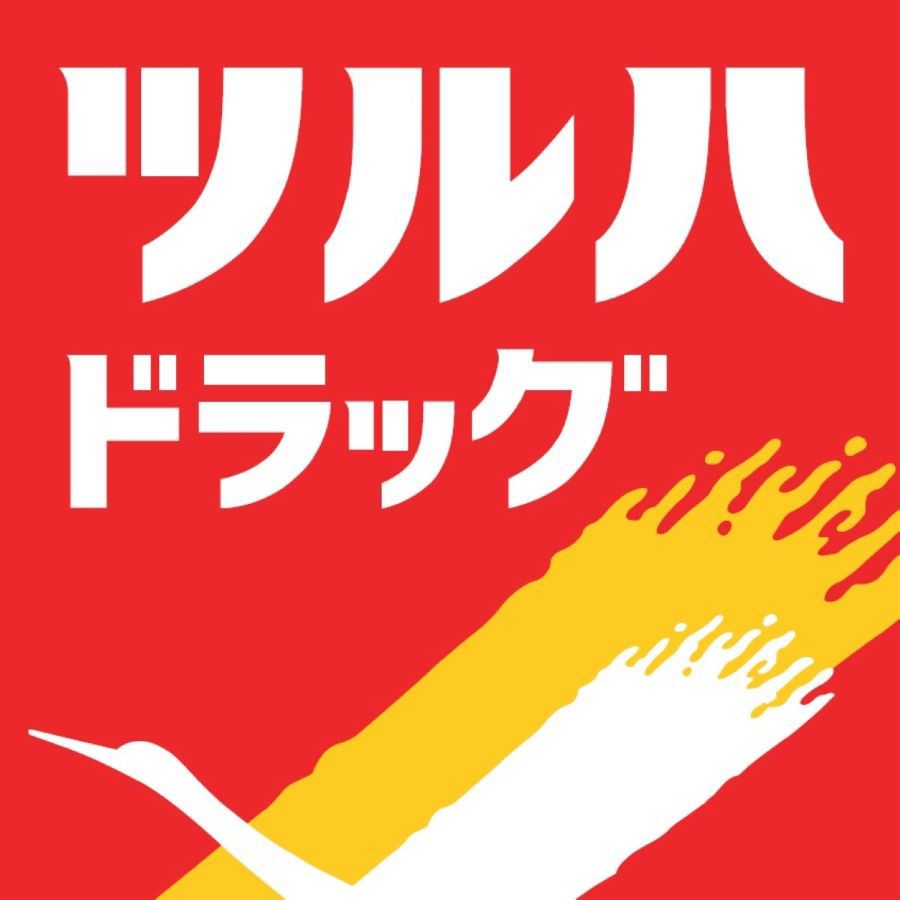 ツルハ
ドラッグ